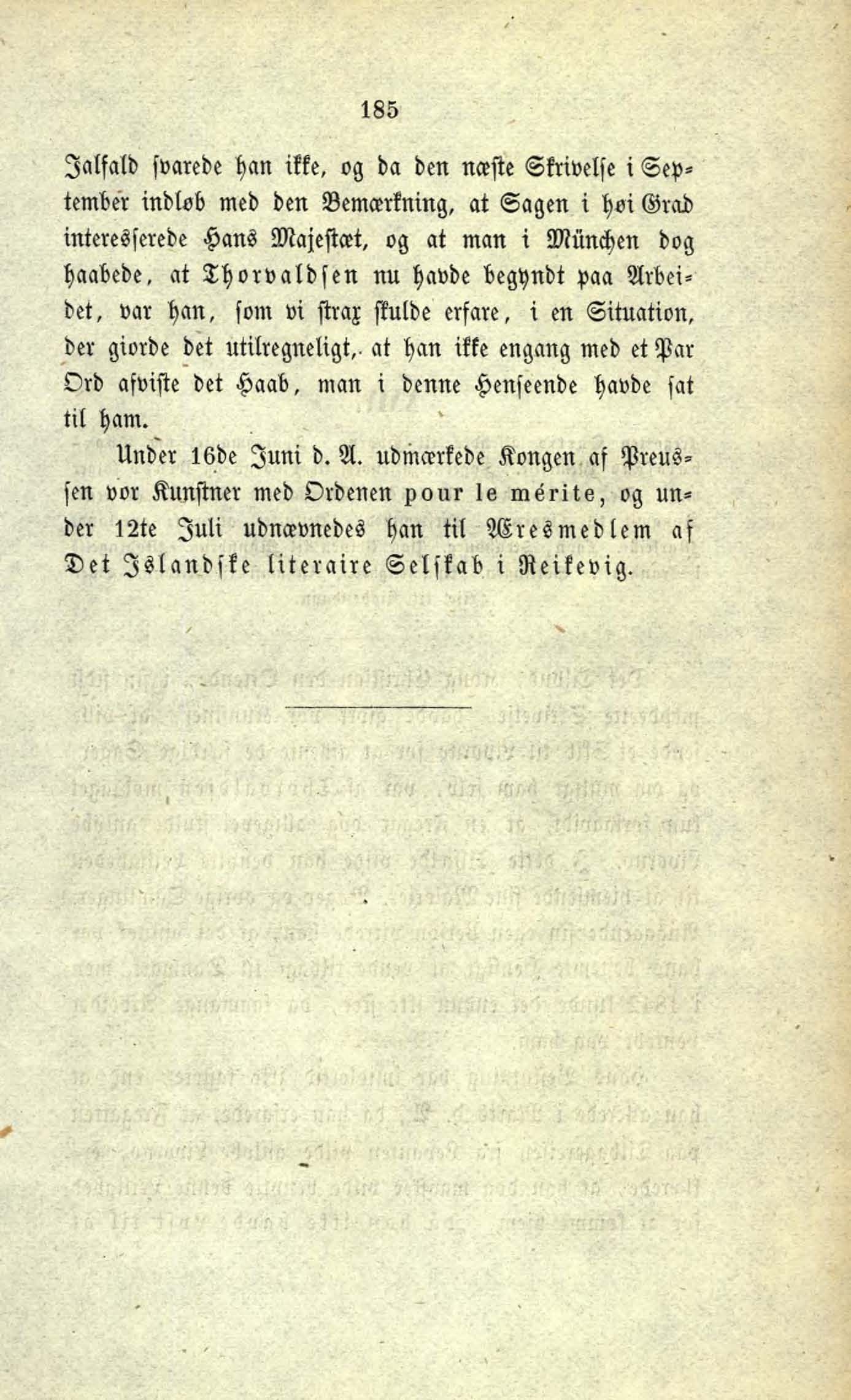 185

Ialfald svarede han ikke, og da den næste Skrivelse i September indløb med den Bemærkning, at Sagen i høi Grad interesserede Hans Majestæt, og at man i München dog haabede, at Thorvaldsen nu havde begyndt paa Arbeidet, var han, som vi strax skulde erfare, i en Situation, der giorde det utilregneligt, at han ikke engang med et Par Ord afviste det Haab, man i denne Henseende havde sat til ham.

Under 16de Juni d. A. udmærkede Kongen af Preussen vor Kunstner med Ordenen pour le mérite, og under 12te Juli udnævnedes han til Æresmedlem af Det Islandske literaire Selskab i Reikevig.